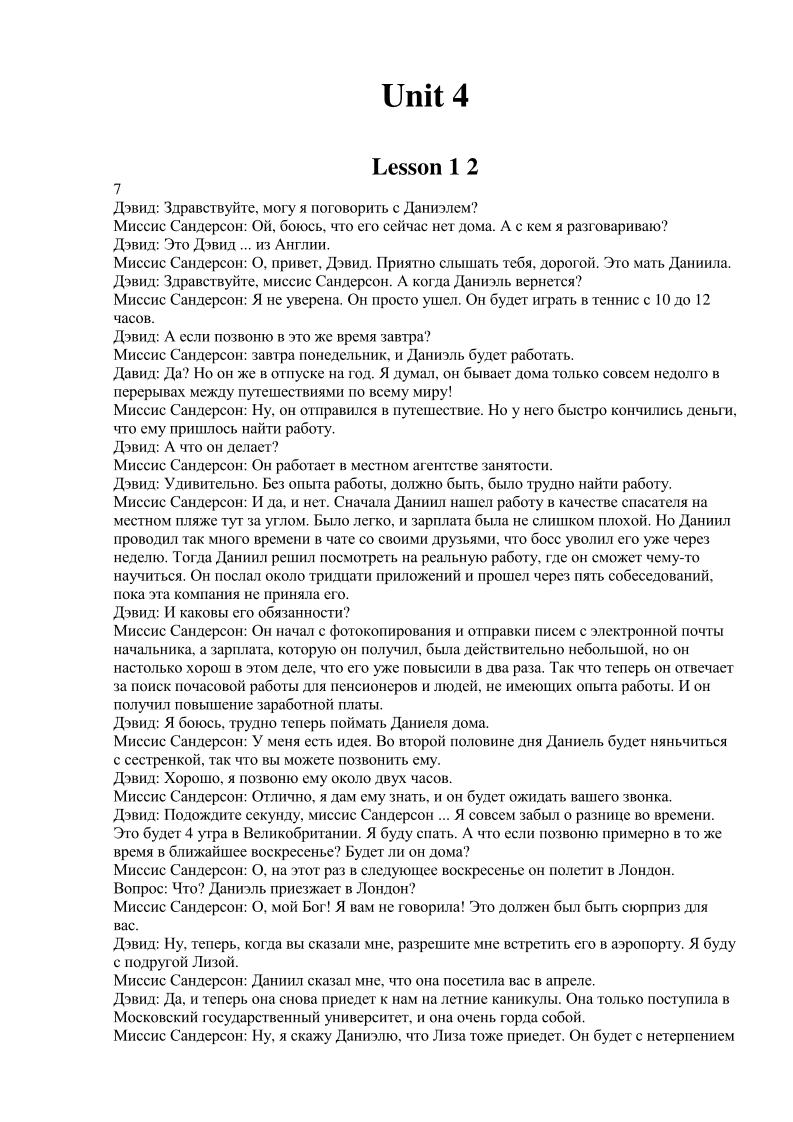 Unit 4

Lesson 1 2

7
Дэвид: Здравствуйте, могу я поговорить с Даниэлем?
Миссис Сандерсон: Ой, боюсь, что его сейчас нет дома. А с кем я разговариваю?
Дэвид: Это Дэвид ... из Англии.
Миссис Сандерсон: О, привет, Дэвид. Приятно слышать тебя, дорогой. Это мать Даниила.
Дэвид: Здравствуйте, миссис Сандерсон. А когда Даниэль вернется?
Миссис Сандерсон: Я не уверена. Он просто ушел. Он будет играть в теннис с 10 до 12 часов.
Дэвид: А если позвоню в это же время завтра?
Миссис Сандерсон: завтра понедельник, и Даниэль будет работать.
Давид: Да? Но он же в отпуске на год. Я думал, он бывает дома только совсем недолго в перерывах между путешествиями по всему миру!
Миссис Сандерсон: Ну, он отправился в путешествие. Но у него быстро кончились деньги, что ему пришлось найти работу.
Дэвид: А что он делает?
Миссис Сандерсон: Он работает в местном агентстве занятости.
Дэвид: Удивительно. Без опыта работы, должно быть, было трудно найти работу.
Миссис Сандерсон: И да, и нет. Сначала Даниил нашел работу в качестве спасателя на местном пляже тут за углом. Было легко, и зарплата была не слишком плохой. Но Даниил проводил так много времени в чате со своими друзьями, что босс уволил его уже через неделю. Тогда Даниил решил посмотреть на реальную работу, где он сможет чему-то научиться. Он послал около тридцати приложений и прошел через пять собеседований, пока эта компания не приняла его.
Дэвид: И каковы его обязанности?
Миссис Сандерсон: Он начал с фотокопирования и отправки писем с электронной почты начальника, а зарплата, которую он получил, была действительно небольшой, но он настолько хорош в этом деле, что его уже повысили в два раза. Так что теперь он отвечает за поиск почасовой работы для пенсионеров и людей, не имеющих опыта работы. И он получил повышение заработной платы.
Дэвид: Я боюсь, трудно теперь поймать Даниеля дома.
Миссис Сандерсон: У меня есть идея. Во второй половине дня Даниель будет няньчиться с сестренкой, так что вы можете позвонить ему.
Дэвид: Хорошо, я позвоню ему около двух часов.
Миссис Сандерсон: Отлично, я дам ему знать, и он будет ожидать вашего звонка.
Дэвид: Подождите секунду, миссис Сандерсон ... Я совсем забыл о разнице во времени. Это будет 4 утра в Великобритании. Я буду спать. А что если позвоню примерно в то же время в ближайшее воскресенье? Будет ли он дома?
Миссис Сандерсон: О, на этот раз в следующее воскресенье он полетит в Лондон.
Вопрос: Что? Даниэль приезжает в Лондон?
Миссис Сандерсон: О, мой Бог! Я вам не говорила! Это должен был быть сюрприз для вас.
Дэвид: Ну, теперь, когда вы сказали мне, разрешите мне встретить его в аэропорту. Я буду с подругой Лизой.
Миссис Сандерсон: Даниил сказал мне, что она посетила вас в апреле.
Дэвид: Да, и теперь она снова приедет к нам на летние каникулы. Она только поступила в Московский государственный университет, и она очень горда собой.
Миссис Сандерсон: Ну, я скажу Даниэлю, что Лиза тоже приедет. Он будет с нетерпением